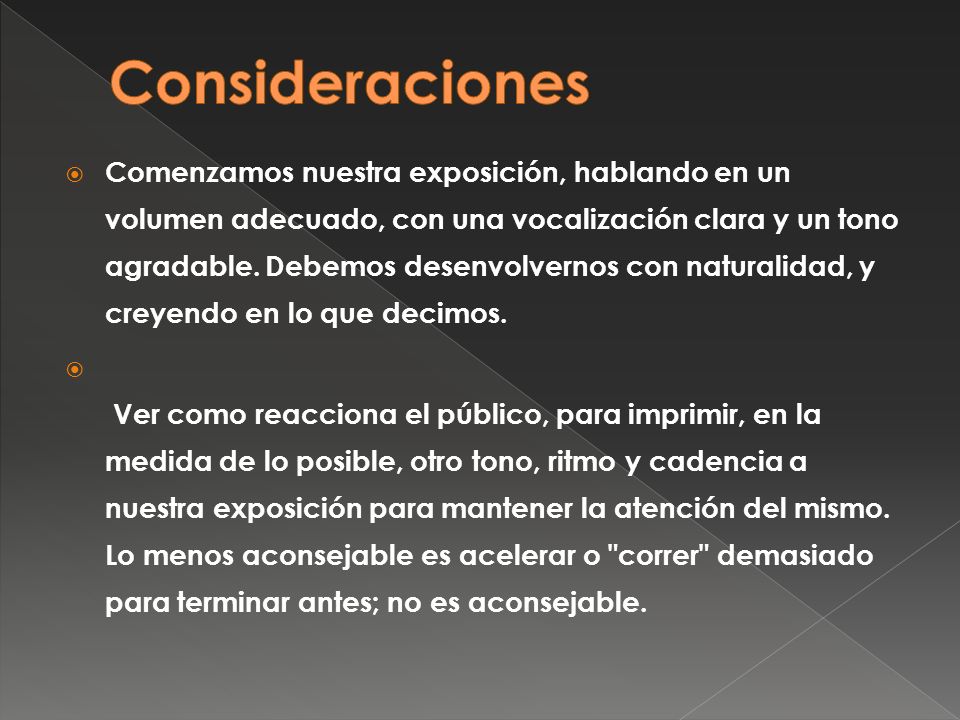 Consideraciones

Comenzamos nuestra exposición, hablando en un volumen adecuado, con una vocalización clara y un tono agradable. Debemos desenvolvernos con naturalidad, y creyendo en lo que decimos.

Ver como reacciona el público, para imprimir, en la medida de lo posible, otro tono, ritmo y cadencia a nuestra exposición para mantener la atención del mismo. Lo menos aconsejable es acelerar o "correr" demasiado para terminar antes; no es aconsejable.